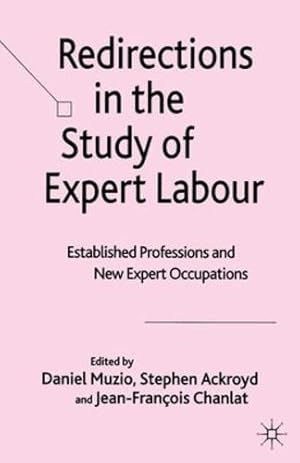 Redirections in the Study of Expert Labour

Established Professions and New Expert Occupations

Edited by
Daniel Muzio, Stephen Ackroyd and Jean-François Chanlat